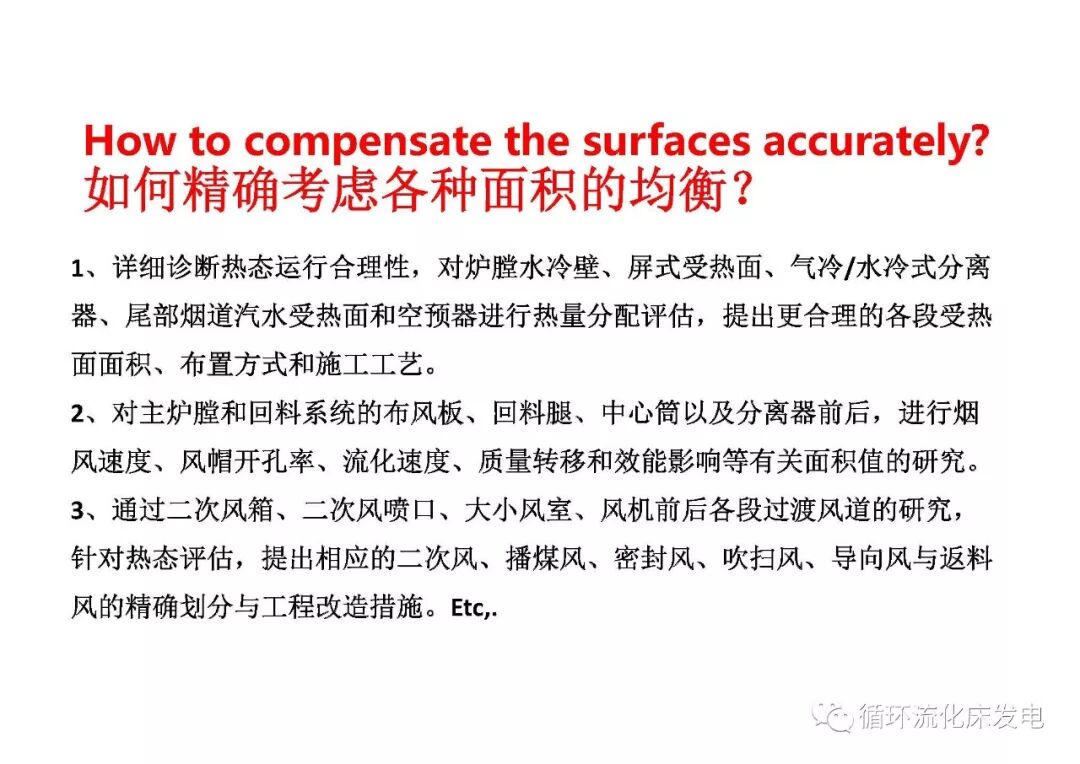 How to compensate the surfaces accurately?
如何精确考虑各种面积的均衡？

1、详细诊断热态运行合理性，对炉膛水冷壁、屏式受热面、气冷/水冷式分离器、尾部烟道汽水受热面和空预器进行热量分配评估，提出更合理的各段受热面面积、布置方式和施工工艺。

2、对主炉膛和回料系统的布风板、回料腿、中心筒以及分离器前后，进行烟风速度、风帽开孔率、流化速度、质量转移和效能影响等有关面积值的研究。

3、通过二次风箱、二次风喷口、大小风室、风机前后各段过渡风道的研究，针对热态评估，提出相应的二次风、播煤风、密封风、吹扫风、导向风与返料风的精确划分与工程改造措施。Etc,.

循环流化床发电